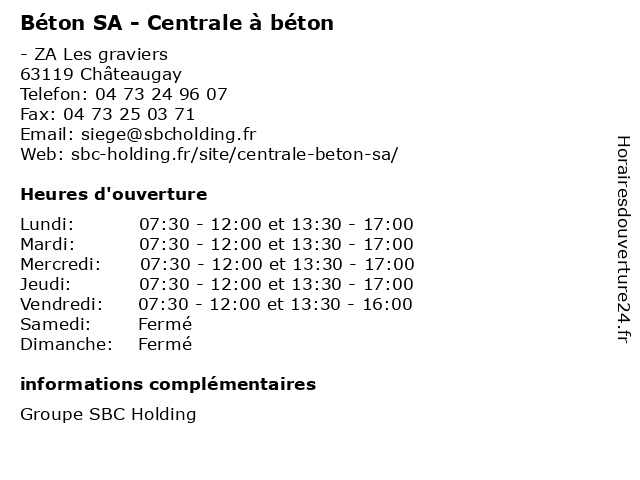 Béton SA - Centrale à béton

- ZA Les graviers
63119 Châteaugay
Telefon: 04 73 24 96 07
Fax: 04 73 25 03 71
Email: siege@sbcholding.fr
Web: sbc-holding.fr/site/centrale-beton-sa/

Heures d'ouverture

Lundi: 07:30 - 12:00 et 13:30 - 17:00
Mardi: 07:30 - 12:00 et 13:30 - 17:00
Mercredi: 07:30 - 12:00 et 13:30 - 17:00
Jeudi: 07:30 - 12:00 et 13:30 - 17:00
Vendredi: 07:30 - 12:00 et 13:30 - 16:00
Samedi: Fermé
Dimanche: Fermé

informations complémentaires

Groupe SBC Holding

Horairesdouverture24.fr